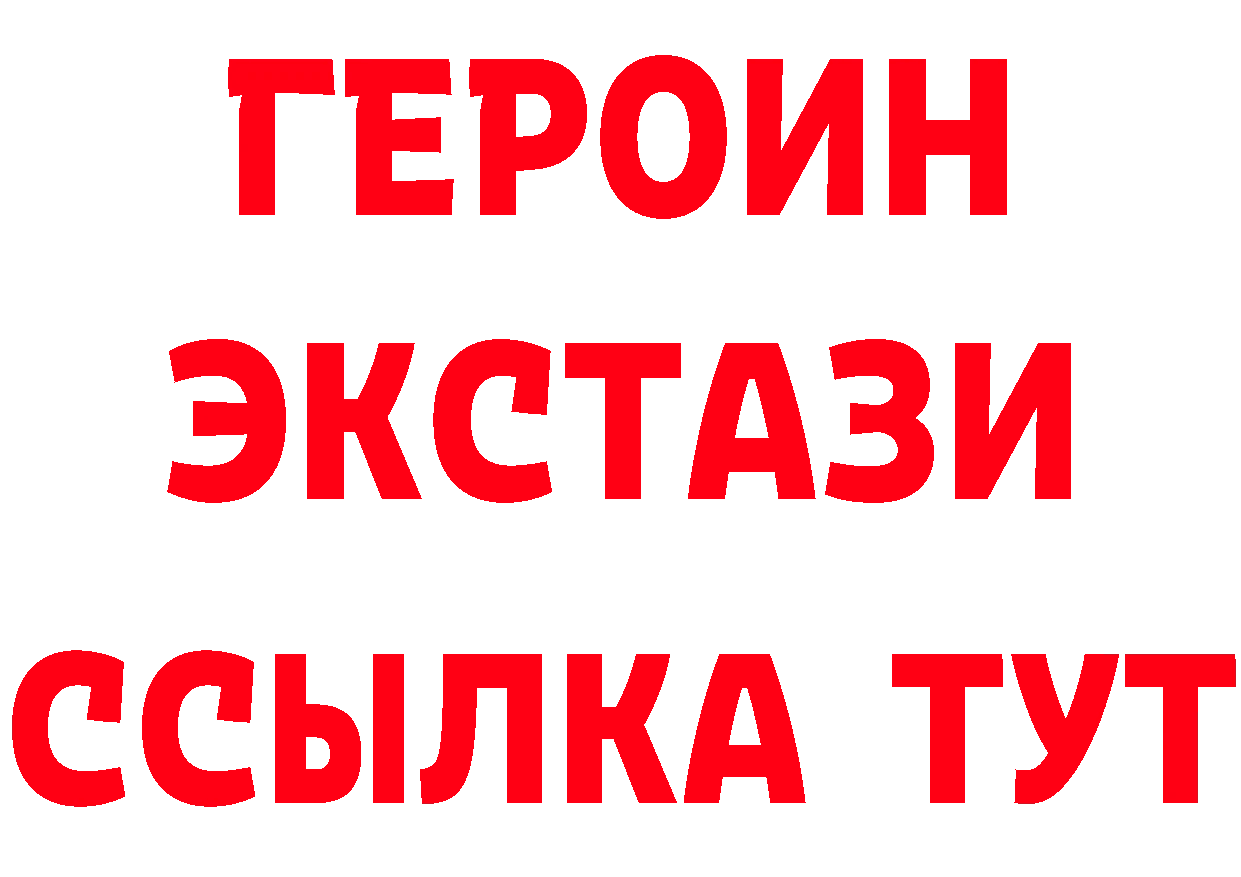 ГЕРОИН
ЭКСТАЗИ
ССЫЛКА ТУТ